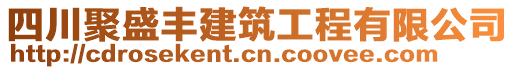 四川聚盛丰建筑工程有限公司
http://cdrosekent.cn.coovee.com